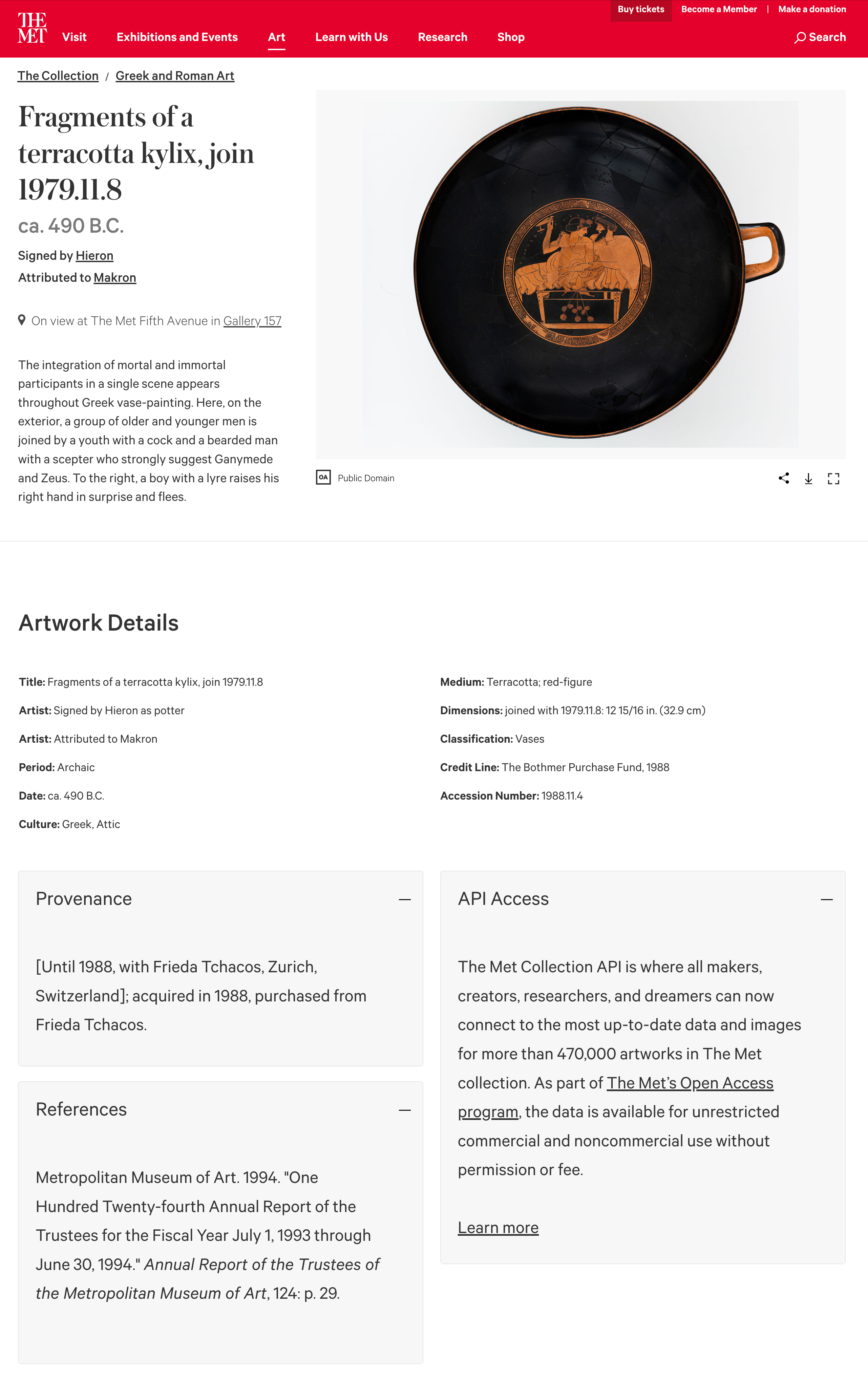 Buy tickets Become a Member | Make a donation

THE MET Visit Exhibitions and Events Art Learn with Us Research Shop Search

The Collection / Greek and Roman Art

Fragments of a terracotta kylix, join 1979.11.8

ca. 490 B.C.

Signed by Hieron

Attributed to Makron

On view at The Met Fifth Avenue in Gallery 157

The integration of mortal and immortal participants in a single scene appears throughout Greek vase-painting. Here, on the exterior, a group of older and younger men is joined by a youth with a cock and a bearded man with a scepter who strongly suggest Ganymede and Zeus. To the right, a boy with a lyre raises his right hand in surprise and flees.

OA Public Domain

Artwork Details

Title: Fragments of a terracotta kylix, join 1979.11.8

Artist: Signed by Hieron as potter

Artist: Attributed to Makron

Period: Archaic

Date: ca. 490 B.C.

Culture: Greek, Attic

Medium: Terracotta; red-figure

Dimensions: joined with 1979.11.8: 12 15/16 in. (32.9 cm)

Classification: Vases

Credit Line: The Bothmer Purchase Fund, 1988

Accession Number: 1988.11.4

Provenance

[Until 1988, with Frieda Tchacos, Zurich, Switzerland]; acquired in 1988, purchased from Frieda Tchacos.

References

Metropolitan Museum of Art. 1994. "One Hundred Twenty-fourth Annual Report of the Trustees for the Fiscal Year July 1, 1993 through June 30, 1994." Annual Report of the Trustees of the Metropolitan Museum of Art, 124: p. 29.

API Access

The Met Collection API is where all makers, creators, researchers, and dreamers can now connect to the most up-to-date data and images for more than 470,000 artworks in The Met collection. As part of The Met's Open Access program, the data is available for unrestricted commercial and noncommercial use without permission or fee.

Learn more